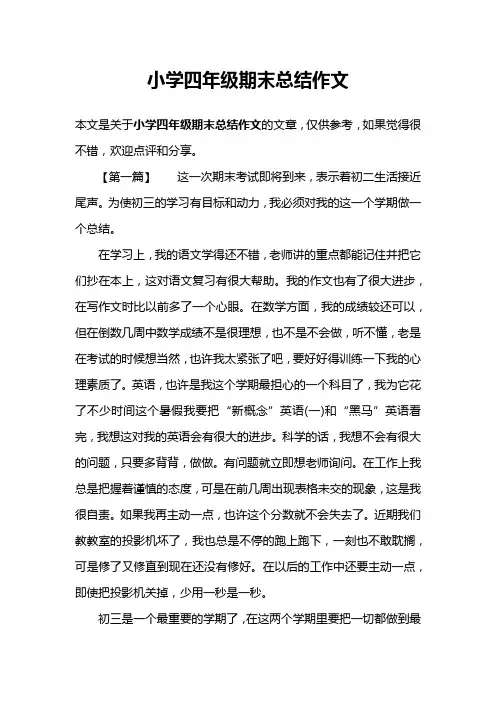 小学四年级期末总结作文

本文是关于小学四年级期末总结作文的文章，仅供参考，如果觉得很不错，欢迎点评和分享。

【第一篇】　这一次期末考试即将到来，表示着初二生活接近尾声。为使初三的学习有目标和动力，我必须对我的这一个学期做一个总结。

在学习上，我的语文学得还不错，老师讲的重点都能记住并把它们抄在本上，这对语文复习有很大帮助。我的作文也有了很大进步，在写作文时比以前多了一个心眼。在数学方面，我的成绩较还可以，但在倒数几周中数学成绩不是很理想，也不是不会做，听不懂，老是在考试的时候想当然，也许我太紧张了吧，要好好得训练一下我的心理素质了。英语，也许是我这个学期最担心的一个科目了，我为它花了不少时间这个暑假我要把“新概念”英语(一)和“黑马”英语看完，我想这对我的英语会有很大的进步。科学的话，我想不会有很大的问题，只要多背背，做做。有问题就立即想老师询问。在工作上我总是把握着谨慎的态度，可是在前几周出现表格未交的现象，这是我很自责。如果我再主动一点，也许这个分数就不会失去了。近期我们教教室的投影机坏了，我也总是不停的跑上跑下，一刻也不敢耽搁，可是修了又修直到现在还没有修好。在以后的工作中还要主动一点，即使把投影机关掉，少用一秒是一秒。

初三是一个最重要的学期了，在这两个学期里要把一切都做到最